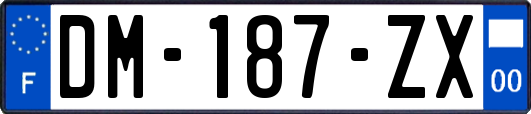 F
DM-187-ZX
00